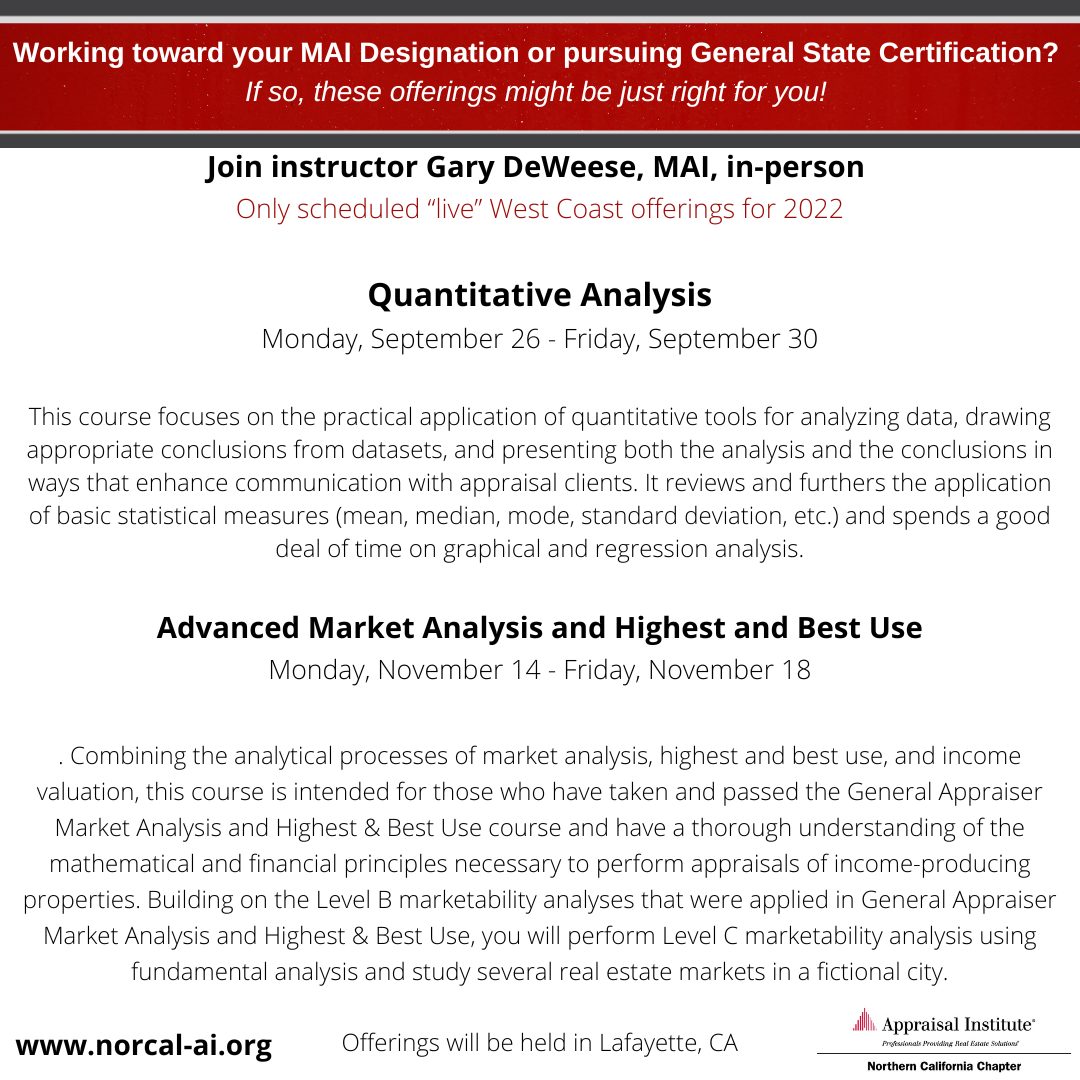 Working toward your MAI Designation or pursuing General State Certification?
If so, these offerings might be just right for you!

Join instructor Gary DeWeese, MAI, in-person
Only scheduled “live” West Coast offerings for 2022

Quantitative Analysis
Monday, September 26 - Friday, September 30

This course focuses on the practical application of quantitative tools for analyzing data, drawing appropriate conclusions from datasets, and presenting both the analysis and the conclusions in ways that enhance communication with appraisal clients. It reviews and furthers the application of basic statistical measures (mean, median, mode, standard deviation, etc.) and spends a good deal of time on graphical and regression analysis.

Advanced Market Analysis and Highest and Best Use
Monday, November 14 - Friday, November 18

. Combining the analytical processes of market analysis, highest and best use, and income valuation, this course is intended for those who have taken and passed the General Appraiser Market Analysis and Highest & Best Use course and have a thorough understanding of the mathematical and financial principles necessary to perform appraisals of income-producing properties. Building on the Level B marketability analyses that were applied in General Appraiser Market Analysis and Highest & Best Use, you will perform Level C marketability analysis using fundamental analysis and study several real estate markets in a fictional city.

www.norcal-ai.org

Offerings will be held in Lafayette, CA

Appraisal Institute®
Professionals Providing Real Estate Solutions®
Northern California Chapter